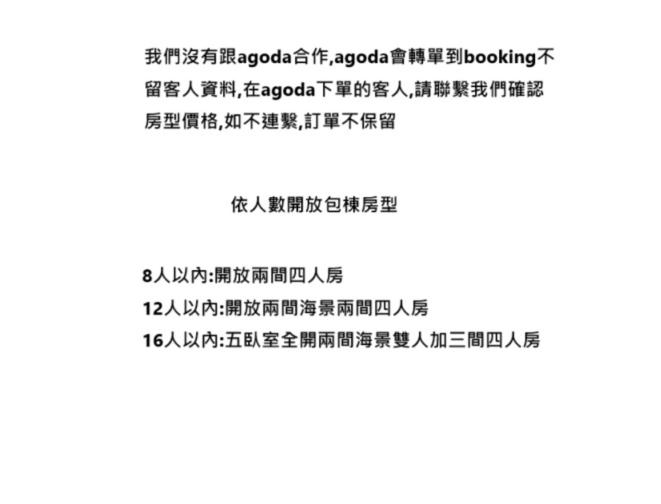 我們沒有跟agoda合作,agoda會轉單到booking不留客人資料,在agoda下單的客人,請聯繫我們確認房型價格,如不連繫,訂單不保留

依人數開放包棟房型

8人以內:開放兩間四人房
12人以內:開放兩間海景兩間四人房
16人以內:五臥室全開兩間海景雙人加三間四人房